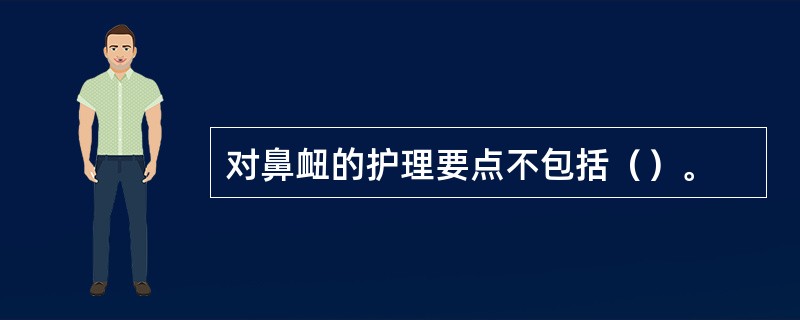 对鼻衄的护理要点不包括（）。